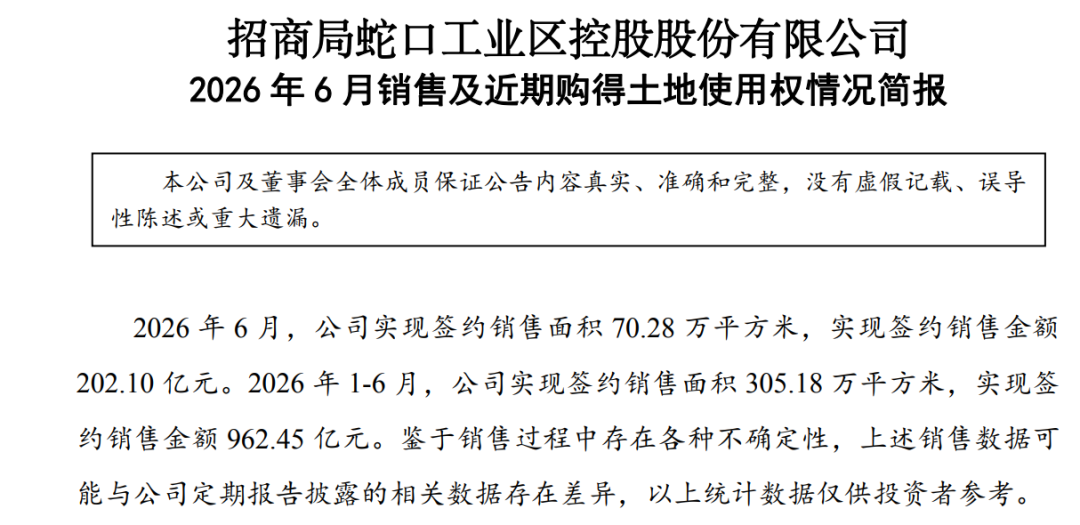 招商局蛇口工业区控股股份有限公司
2026年6月销售及近期购得土地使用权情况简报

本公司及董事会全体成员保证公告内容真实、准确和完整，没有虚假记载、误导性陈述或重大遗漏。

2026年6月，公司实现签约销售面积70.28万平方米，实现签约销售金额202.10亿元。2026年1-6月，公司实现签约销售面积305.18万平方米，实现签约销售金额962.45亿元。鉴于销售过程中存在各种不确定性，上述销售数据可能与公司定期报告披露的相关数据存在差异，以上统计数据仅供投资者参考。